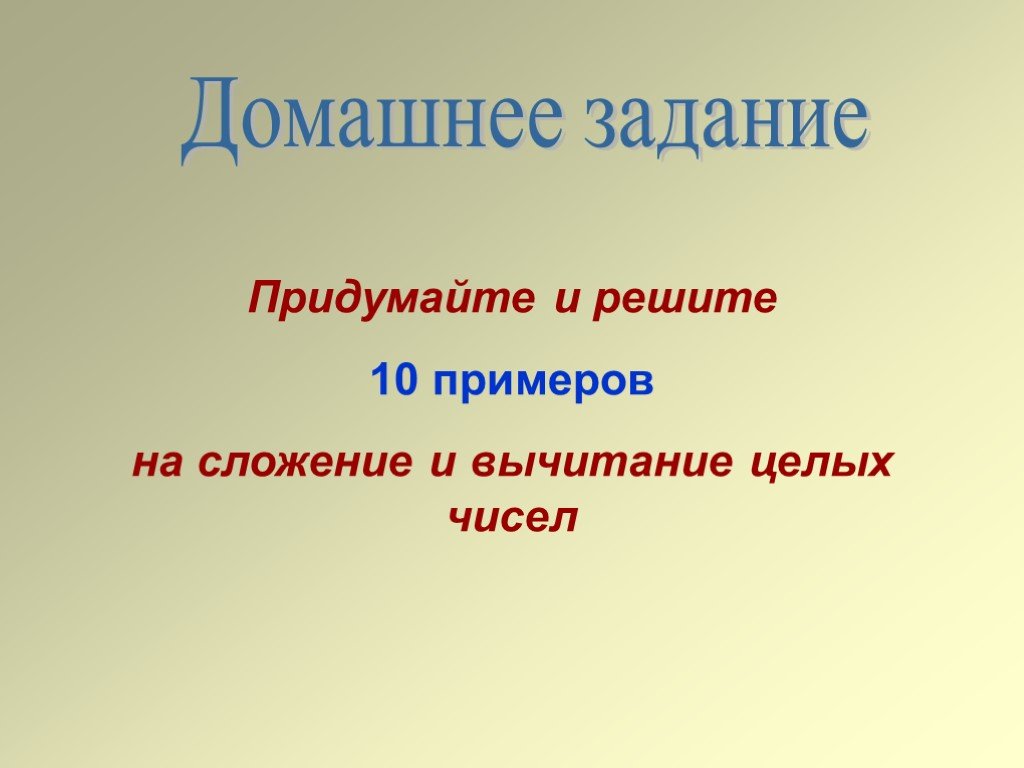 Домашнее задание

Придумайте и решите

10 примеров

на сложение и вычитание целых чисел